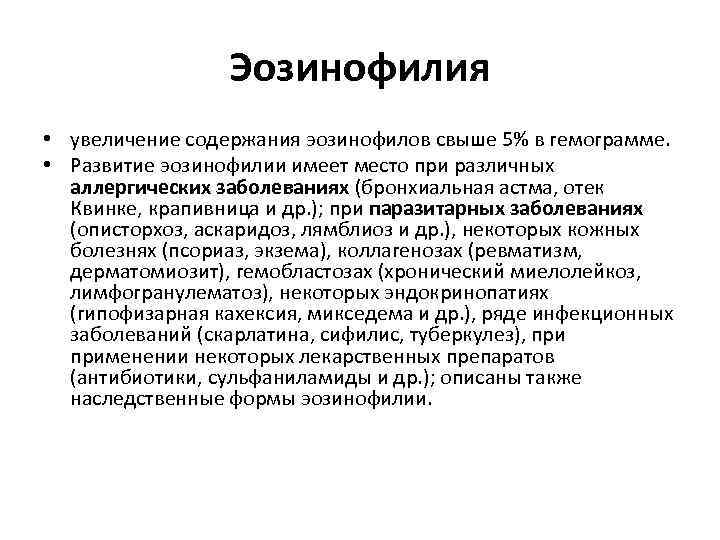 Эозинофилия

• увеличение содержания эозинофилов свыше 5% в гемограмме.
• Развитие эозинофилии имеет место при различных аллергических заболеваниях (бронхиальная астма, отек Квинке, крапивница и др.); при паразитарных заболеваниях (описторхоз, аскаридоз, лямблиоз и др.), некоторых кожных болезнях (псориаз, экзема), коллагенозах (ревматизм, дерматомиозит), гемобластозах (хронический миелолейкоз, лимфогранулематоз), некоторых эндокринопатиях (гипофизарная кахексия, микседема и др.), ряде инфекционных заболеваний (скарлатина, сифилис, туберкулез), при применении некоторых лекарственных препаратов (антибиотики, сульфаниламиды и др.); описаны также наследственные формы эозинофилии.